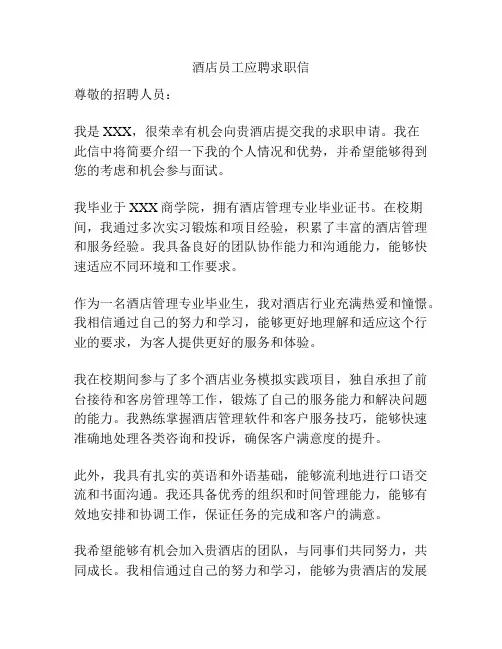 酒店员工应聘求职信

尊敬的招聘人员：

我是 XXX，很荣幸有机会向贵酒店提交我的求职申请。我在此信中将简要介绍一下我的个人情况和优势，并希望能够得到您的考虑和机会参与面试。

我毕业于 XXX 商学院，拥有酒店管理专业毕业证书。在校期间，我通过多次实习锻炼和项目经验，积累了丰富的酒店管理和服务经验。我具备良好的团队协作能力和沟通能力，能够快速适应不同环境和工作要求。

作为一名酒店管理专业毕业生，我对酒店行业充满热爱和憧憬。我相信通过自己的努力和学习，能够更好地理解和适应这个行业的要求，为客人提供更好的服务和体验。

我在校期间参与了多个酒店业务模拟实践项目，独自承担了前台接待和客房管理等工作，锻炼了自己的服务能力和解决问题的能力。我熟练掌握酒店管理软件和客户服务技巧，能够快速准确地处理各类咨询和投诉，确保客户满意度的提升。

此外，我具有扎实的英语和外语基础，能够流利地进行口语交流和书面沟通。我还具备优秀的组织和时间管理能力，能够有效地安排和协调工作，保证任务的完成和客户的满意。

我希望能够有机会加入贵酒店的团队，与同事们共同努力，共同成长。我相信通过自己的努力和学习，能够为贵酒店的发展